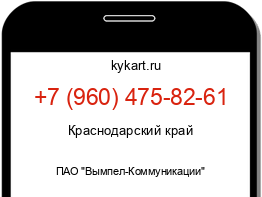 kykart.ru

+7 (960) 475-82-61

Краснодарский край

ПАО "Вымпел-Коммуникации"